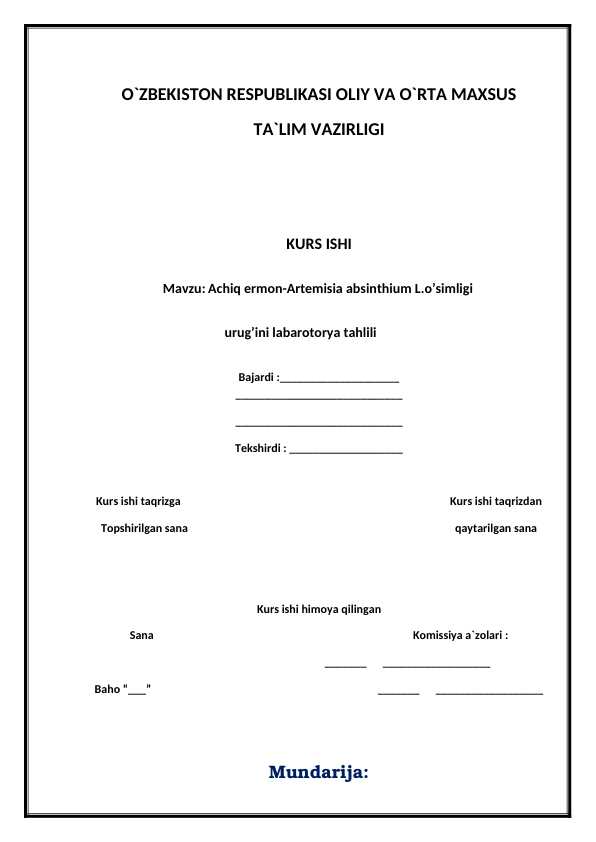 O`ZBEKISTON RESPUBLIKASI OLIY VA O`RTA MAXSUS

TA`LIM VAZIRLIGI

KURS ISHI

Mavzu: Achiq ermon-Artemisia absinthium L.o’simligi

urug’ini labarotorya tahlili

Bajardi :____________________
____________________________

____________________________

Tekshirdi : ___________________

Kurs ishi taqrizga

Topshirilgan sana

Kurs ishi taqrizdan

qaytarilgan sana

Kurs ishi himoya qilingan

Sana

Komissiya a`zolari :

_______ __________________

Baho "___"

_______ __________________

Mundarija: